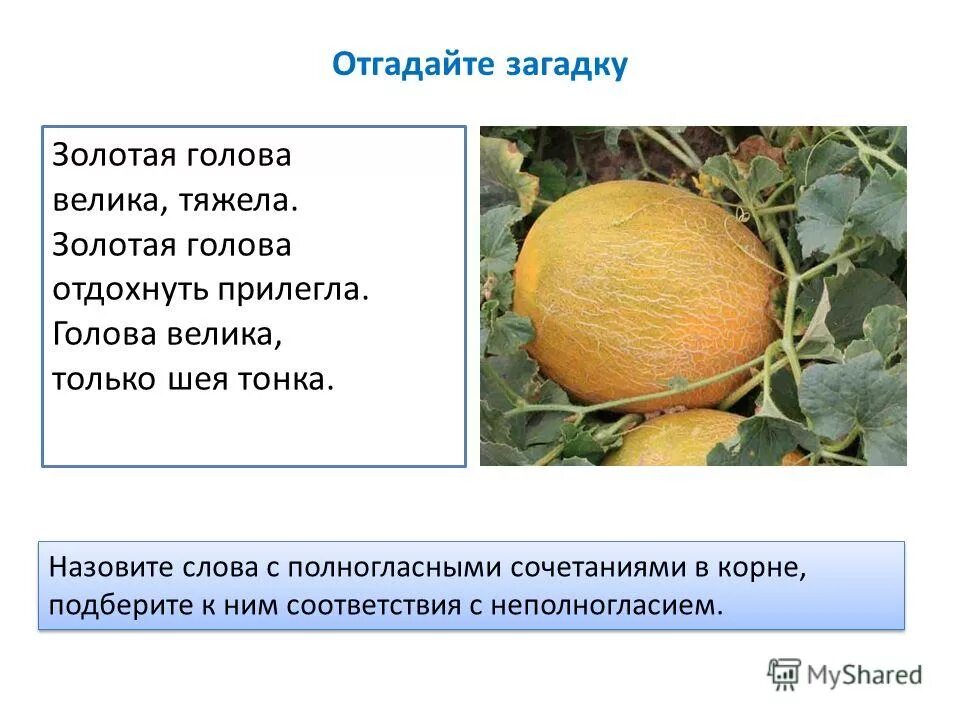 Отгадайте загадку

Золотая голова
велика, тяжела.
Золотая голова
отдохнуть прилегла.
Голова велика,
только шея тонка.

Назовите слова с полногласными сочетаниями в корне, подберите к ним соответствия с неполногласием.

MyShared